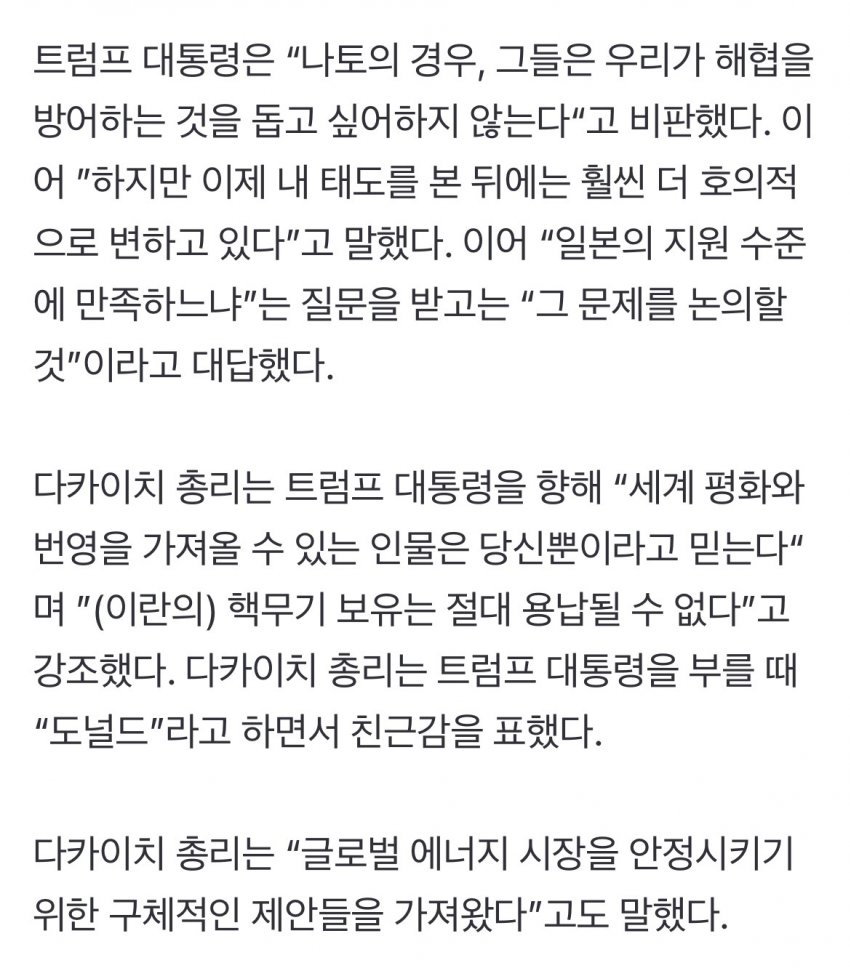 트럼프 대통령은 “나토의 경우, 그들은 우리가 해협을 방어하는 것을 돕고 싶어하지 않는다“고 비판했다. 이어 ”하지만 이제 내 태도를 본 뒤에는 훨씬 더 호의적으로 변하고 있다”고 말했다. 이어 “일본의 지원 수준에 만족하느냐”는 질문을 받고는 “그 문제를 논의할 것”이라고 대답했다.

다카이치 총리는 트럼프 대통령을 향해 “세계 평화와 번영을 가져올 수 있는 인물은 당신뿐이라고 믿는다“며 ”(이란의) 핵무기 보유는 절대 용납될 수 없다”고 강조했다. 다카이치 총리는 트럼프 대통령을 부를 때 “도널드”라고 하면서 친근감을 표했다.

다카이치 총리는 “글로벌 에너지 시장을 안정시키기 위한 구체적인 제안들을 가져왔다”고도 말했다.